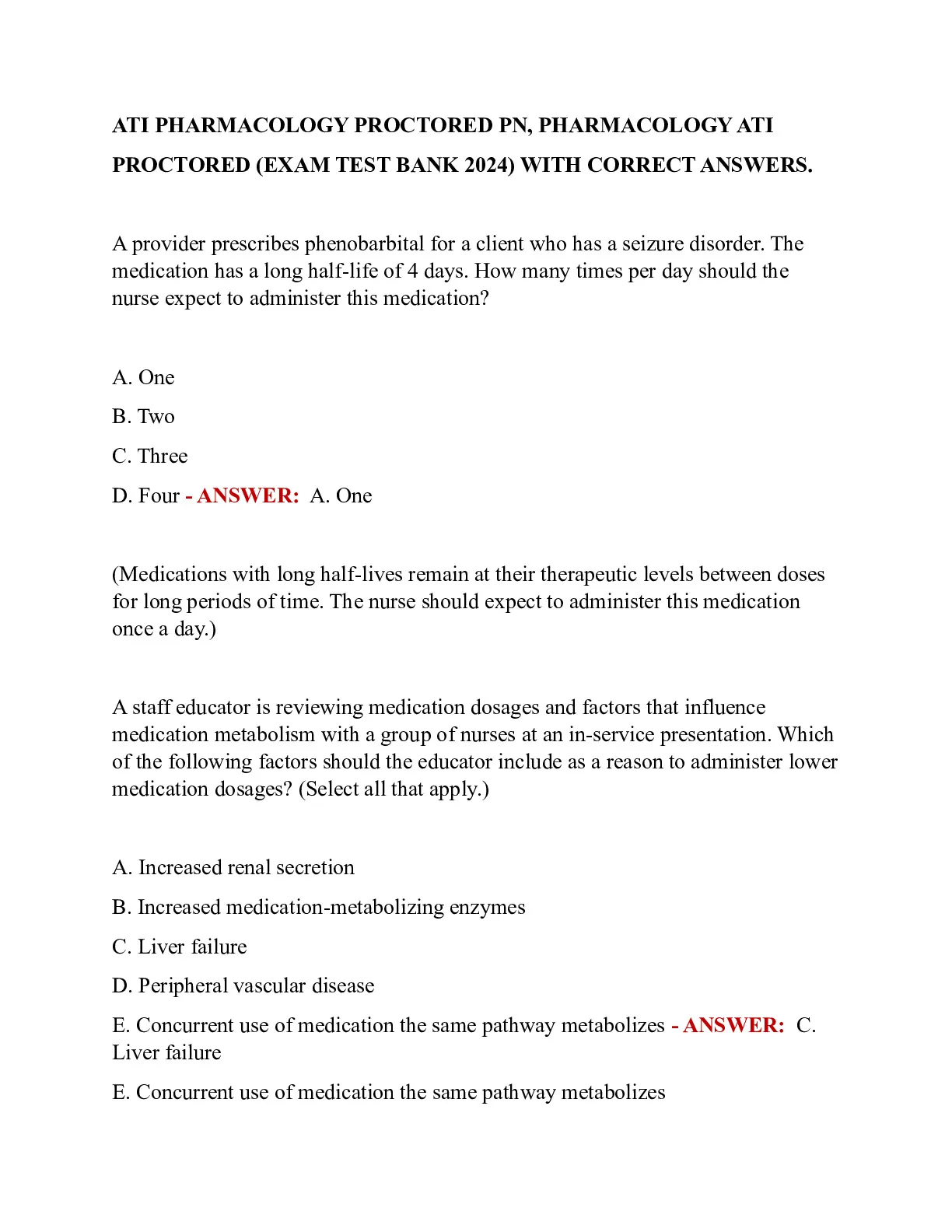 ATI PHARMACOLOGY PROCTORED PN, PHARMACOLOGY ATI PROCTORED (EXAM TEST BANK 2024) WITH CORRECT ANSWERS.

A provider prescribes phenobarbital for a client who has a seizure disorder. The medication has a long half-life of 4 days. How many times per day should the nurse expect to administer this medication?

A. One

B. Two

C. Three

D. Four - ANSWER: A. One

(Medications with long half-lives remain at their therapeutic levels between doses for long periods of time. The nurse should expect to administer this medication once a day.)

A staff educator is reviewing medication dosages and factors that influence medication metabolism with a group of nurses at an in-service presentation. Which of the following factors should the educator include as a reason to administer lower medication dosages? (Select all that apply.)

A. Increased renal secretion

B. Increased medication-metabolizing enzymes

C. Liver failure

D. Peripheral vascular disease

E. Concurrent use of medication the same pathway metabolizes - ANSWER: C. Liver failure

E. Concurrent use of medication the same pathway metabolizes